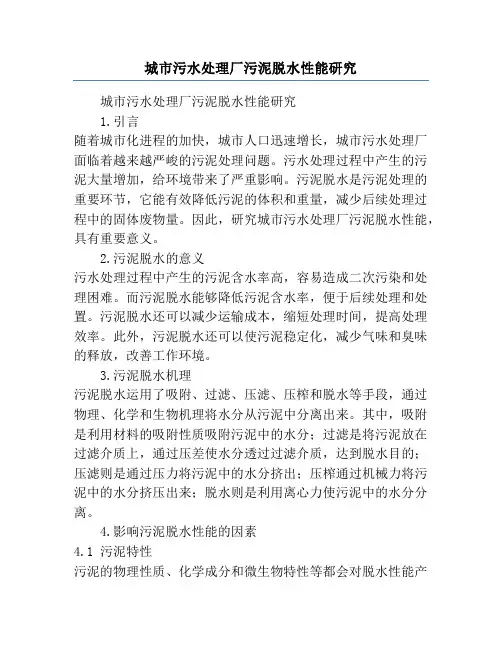 城市污水处理厂污泥脱水性能研究

城市污水处理厂污泥脱水性能研究

1. 引言

随着城市化进程的加快，城市人口迅速增长，城市污水处理厂面临着越来越严峻的污泥处理问题。污水处理过程中产生的污泥大量增加，给环境带来了严重影响。污泥脱水是污泥处理的重要环节，它能有效降低污泥的体积和重量，减少后续处理过程中的固体废物量。因此，研究城市污水处理厂污泥脱水性能，具有重要意义。

2. 污泥脱水的意义

污水处理过程中产生的污泥含水率高，容易造成二次污染和处理困难。而污泥脱水能够降低污泥含水率，便于后续处理和处置。污泥脱水还可以减少运输成本，缩短处理时间，提高处理效率。此外，污泥脱水还可以使污泥稳定化，减少气味和臭味的释放，改善工作环境。

3. 污泥脱水机理

污泥脱水运用了吸附、过滤、压滤、压榨和脱水等手段，通过物理、化学和生物机理将水分从污泥中分离出来。其中，吸附是利用材料的吸附性质吸附污泥中的水分；过滤是将污泥放在过滤介质上，通过压差使水分透过过滤介质，达到脱水目的；压滤则是通过压力将污泥中的水分挤出；压榨通过机械力将污泥中的水分挤压出来；脱水则是利用离心力使污泥中的水分分离。

4. 影响污泥脱水性能的因素

4.1 污泥特性

污泥的物理性质、化学成分和微生物特性等都会对脱水性能产